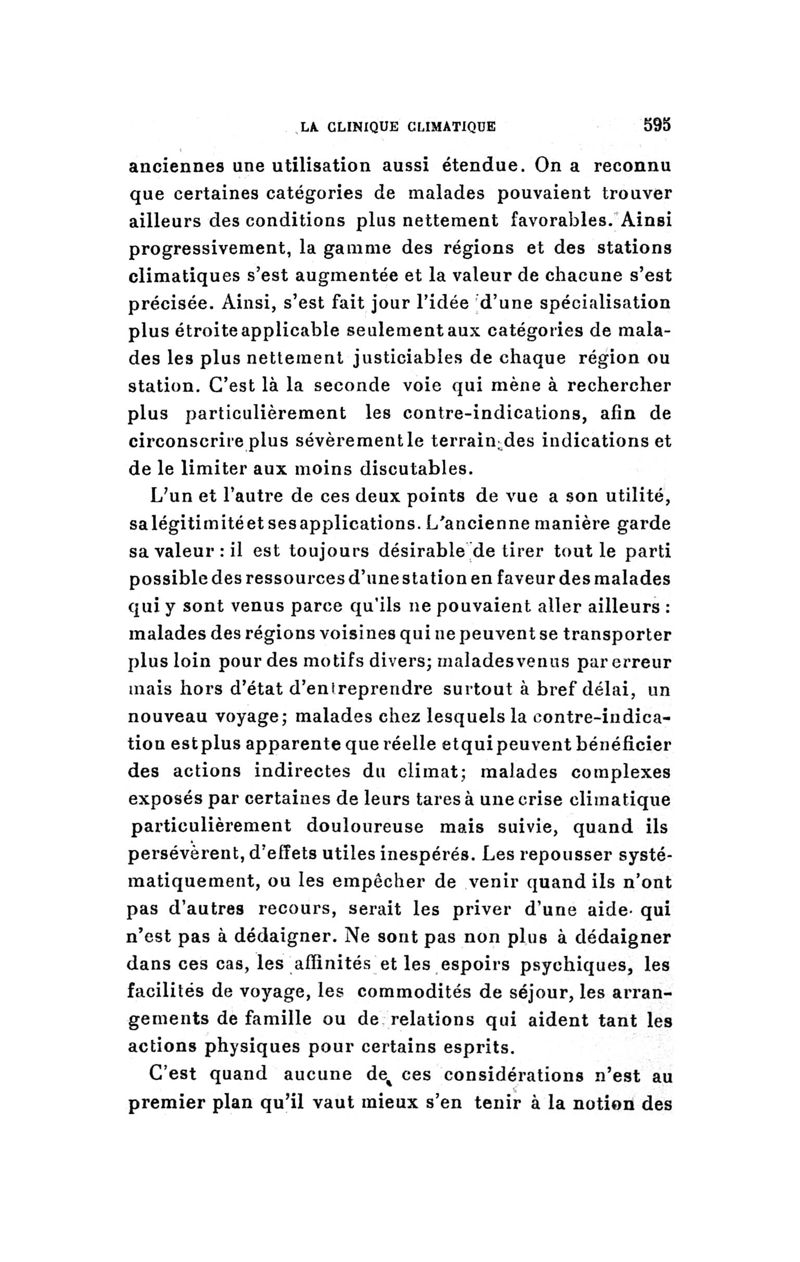 LA CLINIQUE CLIMATIQUE 595

anciennes une utilisation aussi étendue. On a reconnu que certaines catégories de malades pouvaient trouver ailleurs des conditions plus nettement favorables. Ainsi progressivement, la gamme des régions et des stations climatiques s'est augmentée et la valeur de chacune s'est précisée. Ainsi, s'est fait jour l'idée d'une spécialisation plus étroite applicable seulement aux catégories de malades les plus nettement justiciables de chaque région ou station. C'est là la seconde voie qui mène à rechercher plus particulièrement les contre-indications, afin de circonscrire plus sévèrement le terrain des indications et de le limiter aux moins discutables.

L'un et l'autre de ces deux points de vue a son utilité, sa légitimité et ses applications. L'ancienne manière garde sa valeur : il est toujours désirable de tirer tout le parti possible des ressources d'une station en faveur des malades qui y sont venus parce qu'ils ne pouvaient aller ailleurs : malades des régions voisines qui ne peuvent se transporter plus loin pour des motifs divers; malades venus par erreur mais hors d'état d'entreprendre surtout à bref délai, un nouveau voyage; malades chez lesquels la contre-indication est plus apparente que réelle et qui peuvent bénéficier des actions indirectes du climat; malades complexes exposés par certaines de leurs tares à une crise climatique particulièrement douloureuse mais suivie, quand ils persévèrent, d'effets utiles inespérés. Les repousser systématiquement, ou les empêcher de venir quand ils n'ont pas d'autres recours, serait les priver d'une aide qui n'est pas à dédaigner. Ne sont pas non plus à dédaigner dans ces cas, les affinités et les espoirs psychiques, les facilités de voyage, les commodités de séjour, les arrangements de famille ou de relations qui aident tant les actions physiques pour certains esprits.

C'est quand aucune de ces considérations n'est au premier plan qu'il vaut mieux s'en tenir à la notion des